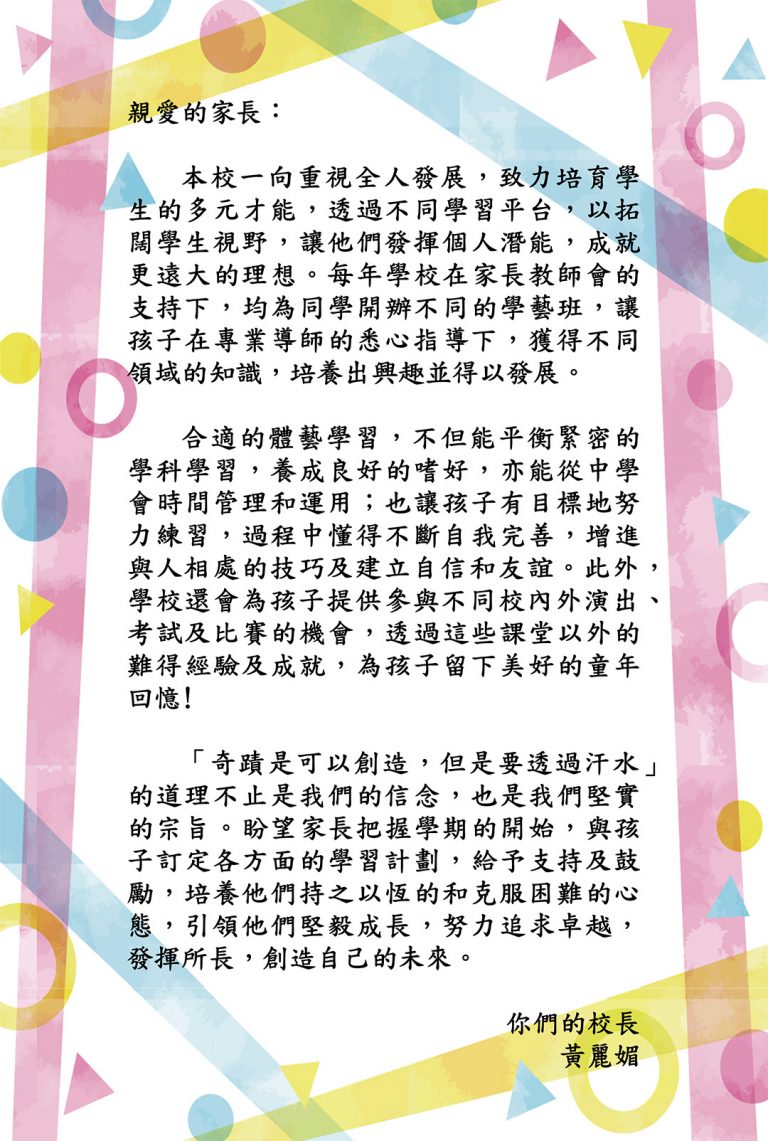 親愛的家長：

本校一向重視全人發展，致力培育學生的多元才能，透過不同學習平台，以拓闊學生視野，讓他們發揮個人潛能，成就更遠大的理想。每年學校在家長教師會的支持下，均為同學開辦不同的學藝班，讓孩子在專業導師的悉心指導下，獲得不同領域的知識，培養出興趣並得以發展。

合適的體藝學習，不但能平衡緊密的學科學習，養成良好的嗜好，亦能從中學會時間管理和運用；也讓孩子有目標地努力練習，過程中懂得不斷自我完善，增進與人相處的技巧及建立自信和友誼。此外，學校還會為孩子提供參與不同校內外演出、考試及比賽的機會，透過這些課堂以外的難得經驗及成就，為孩子留下美好的童年回憶！

「奇蹟是可以創造，但是要透過汗水」的道理不止是我們的信念，也是我們堅實的宗旨。盼望家長把握學期的開始，與孩子訂定各方面的學習計劃，給予支持及鼓勵，培養他們持之以恆的和克服困難的心態，引領他們堅毅成長，努力追求卓越，發揮所長，創造自己的未來。

你們的校長
黃麗媚